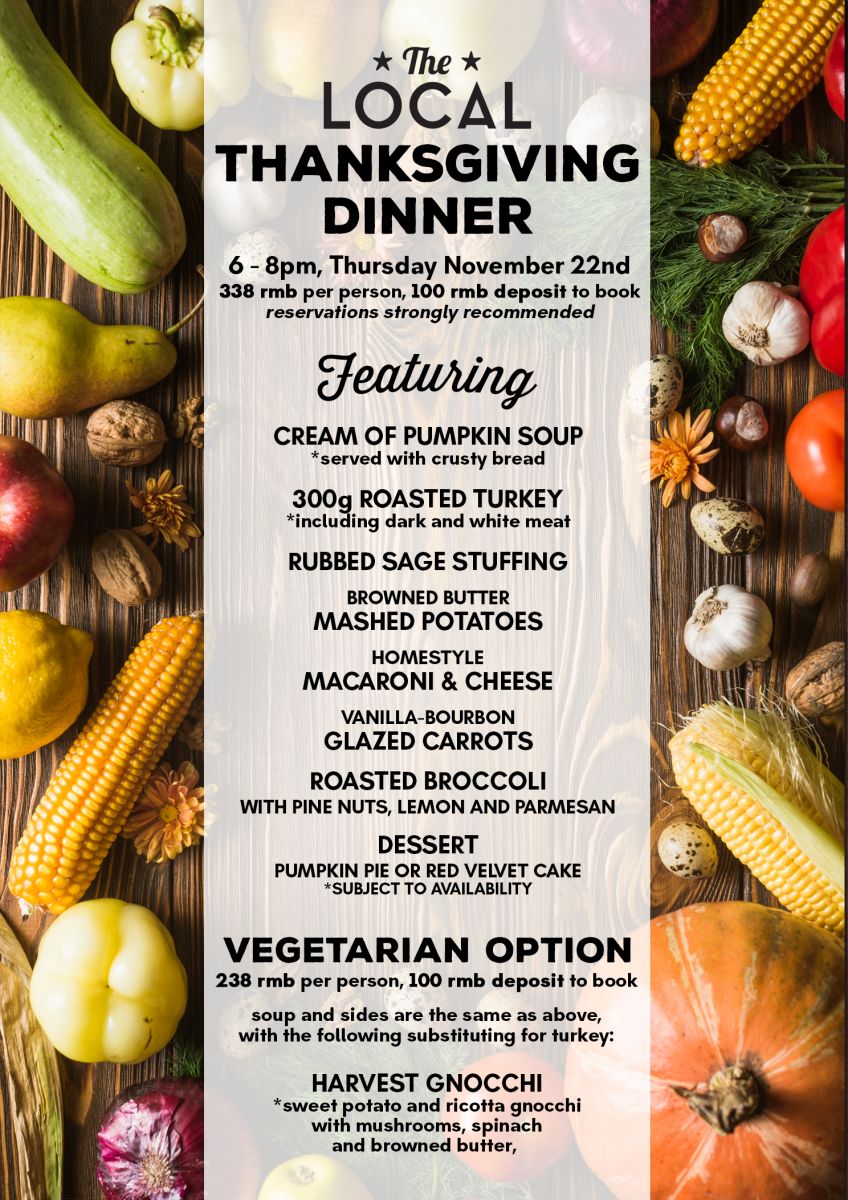 ★ The ★
LOCAL
THANKSGIVING
DINNER

6 - 8pm, Thursday November 22nd
338 rmb per person, 100 rmb deposit to book
reservations strongly recommended

Featuring

CREAM OF PUMPKIN SOUP
*served with crusty bread

300g ROASTED TURKEY
*including dark and white meat

RUBBED SAGE STUFFING

BROWNED BUTTER
MASHED POTATOES

HOMESTYLE
MACARONI & CHEESE

VANILLA-BOURBON
GLAZED CARROTS

ROASTED BROCCOLI
WITH PINE NUTS, LEMON AND PARMESAN

DESSERT
PUMPKIN PIE OR RED VELVET CAKE
*SUBJECT TO AVAILABILITY

VEGETARIAN OPTION
238 rmb per person, 100 rmb deposit to book

soup and sides are the same as above, with the following substituting for turkey:

HARVEST GNOCCHI
*sweet potato and ricotta gnocchi
with mushrooms, spinach
and browned butter,